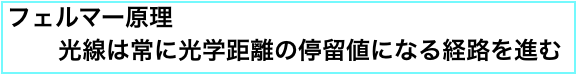 フェルマー原理

光線は常に光学距離の停留値になる経路を進む